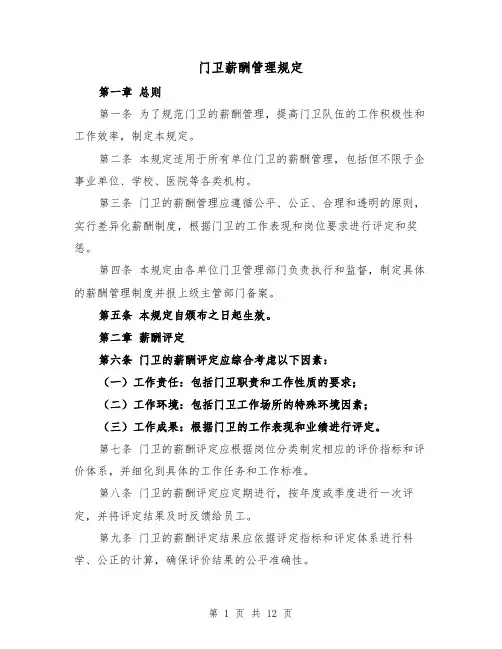 门卫薪酬管理规定

第一章 总则

第一条 为了规范门卫的薪酬管理，提高门卫队伍的工作积极性和工作效率，制定本规定。

第二条 本规定适用于所有单位门卫的薪酬管理，包括但不限于企事业单位、学校、医院等各类机构。

第三条 门卫的薪酬管理应遵循公平、公正、合理和透明的原则，实行差异化薪酬制度，根据门卫的工作表现和岗位要求进行评定和奖惩。

第四条 本规定由各单位门卫管理部门负责执行和监督，制定具体的薪酬管理制度并报上级主管部门备案。

第五条 本规定自颁布之日起生效。

第二章 薪酬评定

第六条 门卫的薪酬评定应综合考虑以下因素：

（一）工作责任：包括门卫职责和工作性质的要求；

（二）工作环境：包括门卫工作场所的特殊环境因素；

（三）工作成果：根据门卫的工作表现和业绩进行评定。

第七条 门卫的薪酬评定应根据岗位分类制定相应的评价指标和评价体系，并细化到具体的工作任务和工作标准。

第八条 门卫的薪酬评定应定期进行，按年度或季度进行一次评定，并将评定结果及时反馈给员工。

第九条 门卫的薪酬评定结果应依据评定指标和评定体系进行科学、公正的计算，确保评价结果的公平准确性。

第 1 页 共 12 页